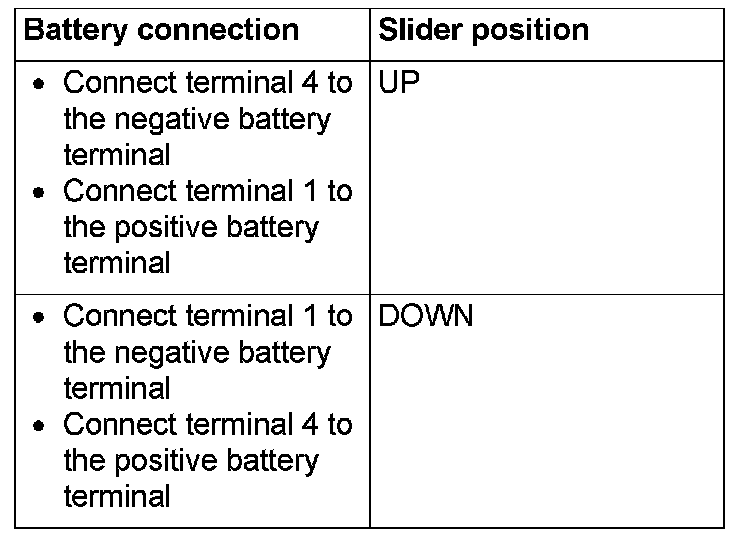 | Battery connection | Slider position |
|---|---|
| • Connect terminal 4 to the negative battery terminal • Connect terminal 1 to the positive battery terminal | UP |
| • Connect terminal 1 to the negative battery terminal • Connect terminal 4 to the positive battery terminal | DOWN |